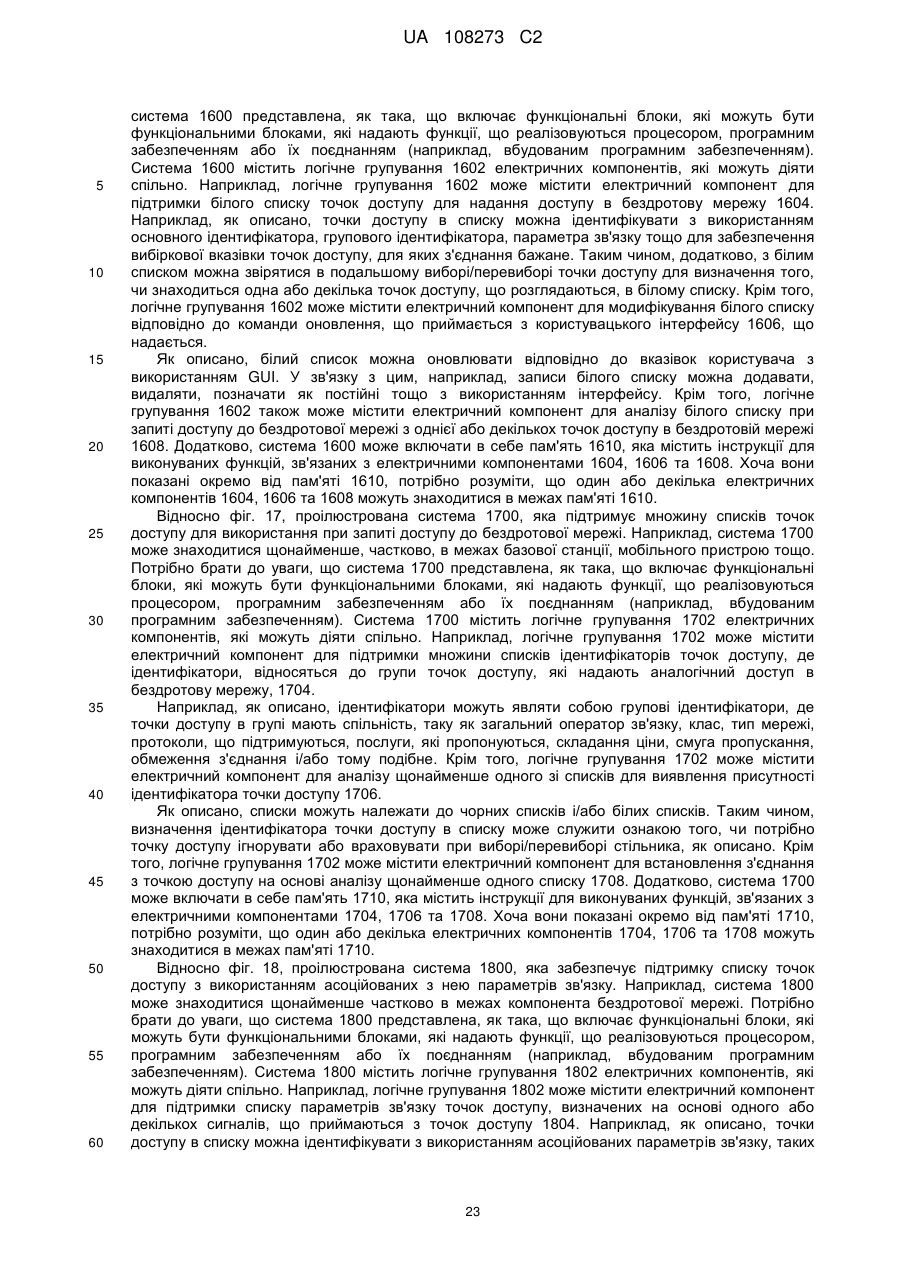 UA 108273 C2

система 1600 представлена, як така, що включає функціональні блоки, які можуть бути функціональними блоками, які надають функції, що реалізовуються процесором, програмним забезпеченням або їх поєднанням (наприклад, вбудованим програмним забезпеченням). Система 1600 містить логічне групування 1602 електричних компонентів, які можуть діяти спільно. Наприклад, логічне групування 1602 може містити електричний компонент для підтримки білого списку точок доступу для надання доступу в бездротову мережу 1604. Наприклад, як описано, точки доступу в списку можна ідентифікувати з використанням основного ідентифікатора, групового ідентифікатора, параметра зв'язку тощо для забезпечення вибіркової вказівки точок доступу, для яких з'єднання бажане. Таким чином, додатково, з білим списком можна звірятися в подальшому виборі/перевиборі точки доступу для визначення того, чи знаходиться одна або декілька точок доступу, що розглядаються, в білому списку. Крім того, логічне групування 1602 може містити електричний компонент для модифікування білого списку відповідно до команди оновлення, що приймається з користувацького інтерфейсу 1606, що надається.

Як описано, білий список можна оновлювати відповідно до вказівок користувача з використанням GUI. У зв'язку з цим, наприклад, записи білого списку можна додавати, видаляти, позначати як постійні тощо з використанням інтерфейсу. Крім того, логічне групування 1602 також може містити електричний компонент для аналізу білого списку при запиті доступу до бездротової мережі з однієї або декількох точок доступу в бездротовій мережі 1608. Додатково, система 1600 може включати в себе пам'ять 1610, яка містить інструкції для виконуваних функцій, зв'язаних з електричними компонентами 1604, 1606 та 1608. Хоча вони показані окремо від пам'яті 1610, потрібно розуміти, що один або декілька електричних компонентів 1604, 1606 та 1608 можуть знаходитися в межах пам'яті 1610.

Відносно фіг. 17, проілюстрована система 1700, яка підтримує множину списків точок доступу для використання при запиті доступу до бездротової мережі. Наприклад, система 1700 може знаходитися щонайменше, частково, в межах базової станції, мобільного пристрою тощо. Потрібно брати до уваги, що система 1700 представлена, як така, що включає функціональні блоки, які можуть бути функціональними блоками, які надають функції, що реалізовуються процесором, програмним забезпеченням або їх поєднанням (наприклад, вбудованим програмним забезпеченням). Система 1700 містить логічне групування 1702 електричних компонентів, які можуть діяти спільно. Наприклад, логічне групування 1702 може містити електричний компонент для підтримки множини списків ідентифікаторів точок доступу, де ідентифікатори, відносяться до групи точок доступу, які надають аналогічний доступ в бездротову мережу, 1704.

Наприклад, як описано, ідентифікатори можуть являти собою групові ідентифікатори, де точки доступу в групі мають спільність, таку як загальний оператор зв'язку, клас, тип мережі, протоколи, що підтримуються, послуги, які пропонуються, складання ціни, смуга пропускання, обмеження з'єднання і/або тому подібне. Крім того, логічне групування 1702 може містити електричний компонент для аналізу щонайменше одного зі списків для виявлення присутності ідентифікатора точки доступу 1706.

Як описано, списки можуть належати до чорних списків і/або білих списків. Таким чином, визначення ідентифікатора точки доступу в списку може служити ознакою того, чи потрібно точку доступу ігнорувати або враховувати при виборі/перевиборі стільника, як описано. Крім того, логічне групування 1702 може містити електричний компонент для встановлення з'єднання з точкою доступу на основі аналізу щонайменше одного списку 1708. Додатково, система 1700 може включати в себе пам'ять 1710, яка містить інструкції для виконуваних функцій, зв'язаних з електричними компонентами 1704, 1706 та 1708. Хоча вони показані окремо від пам'яті 1710, потрібно розуміти, що один або декілька електричних компонентів 1704, 1706 та 1708 можуть знаходитися в межах пам'яті 1710.

Відносно фіг. 18, проілюстрована система 1800, яка забезпечує підтримку списку точок доступу з використанням асоційованих з нею параметрів зв'язку. Наприклад, система 1800 може знаходитися щонайменше частково в межах компонента бездротової мережі. Потрібно брати до уваги, що система 1800 представлена, як така, що включає функціональні блоки, які можуть бути функціональними блоками, які надають функції, що реалізовуються процесором, програмним забезпеченням або їх поєднанням (наприклад, вбудованим програмним забезпеченням). Система 1800 містить логічне групування 1802 електричних компонентів, які можуть діяти спільно. Наприклад, логічне групування 1802 може містити електричний компонент для підтримки списку параметрів зв'язку точок доступу, визначених на основі одного або декількох сигналів, що приймаються з точок доступу 1804. Наприклад, як описано, точки доступу в списку можна ідентифікувати з використанням асоційованих параметрів зв'язку, таких

5
10
15
20
25
30
35
40
45
50
55
60

23